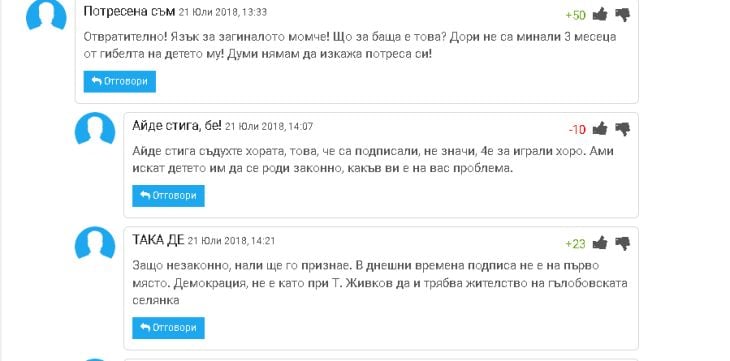 Потресена съм 21 Юли 2018, 13:33
+50

Отвратително! Язък за загиналото момче! Що за баща е това? Дори не са минали 3 месеца от гибелта на детето му! Думи нямам да изкажа потреса си!

Отговори

Айде стига, бе! 21 Юли 2018, 14:07
-10

Айде стига съдухте хората, това, че са подписали, не значи, 4е за играли хоро. Ами искат детето им да се роди законно, какъв ви е на вас проблема.

Отговори

ТАКА ДЕ 21 Юли 2018, 14:21
+23

Защо незаконно, нали ще го признае. В днешни времена подписа не е на първо място. Демокрация, не е като при Т. Живков да и трябва жителство на гълобовската селянка

Отговори